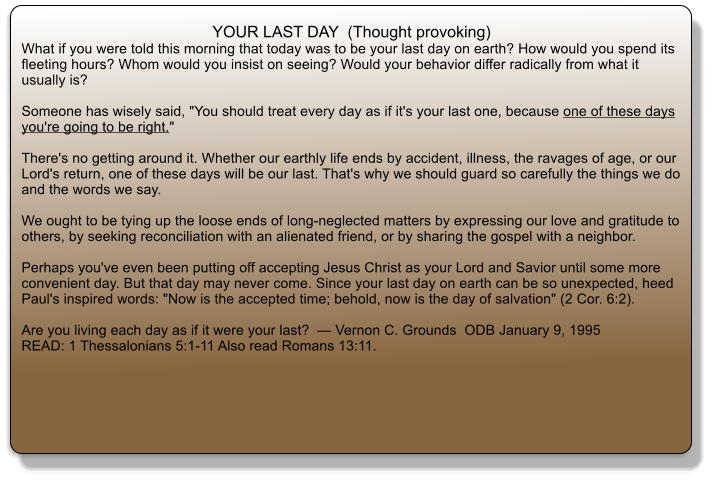 YOUR LAST DAY (Thought provoking)
What if you were told this morning that today was to be your last day on earth? How would you spend its fleeting hours? Whom would you insist on seeing? Would your behavior differ radically from what it usually is?

Someone has wisely said, "You should treat every day as if it's your last one, because one of these days you're going to be right."

There's no getting around it. Whether our earthly life ends by accident, illness, the ravages of age, or our Lord's return, one of these days will be our last. That's why we should guard so carefully the things we do and the words we say.

We ought to be tying up the loose ends of long-neglected matters by expressing our love and gratitude to others, by seeking reconciliation with an alienated friend, or by sharing the gospel with a neighbor.

Perhaps you've even been putting off accepting Jesus Christ as your Lord and Savior until some more convenient day. But that day may never come. Since your last day on earth can be so unexpected, heed Paul's inspired words: "Now is the accepted time; behold, now is the day of salvation" (2 Cor. 6:2).

Are you living each day as if it were your last? — Vernon C. Grounds ODB January 9, 1995
READ: 1 Thessalonians 5:1-11 Also read Romans 13:11.